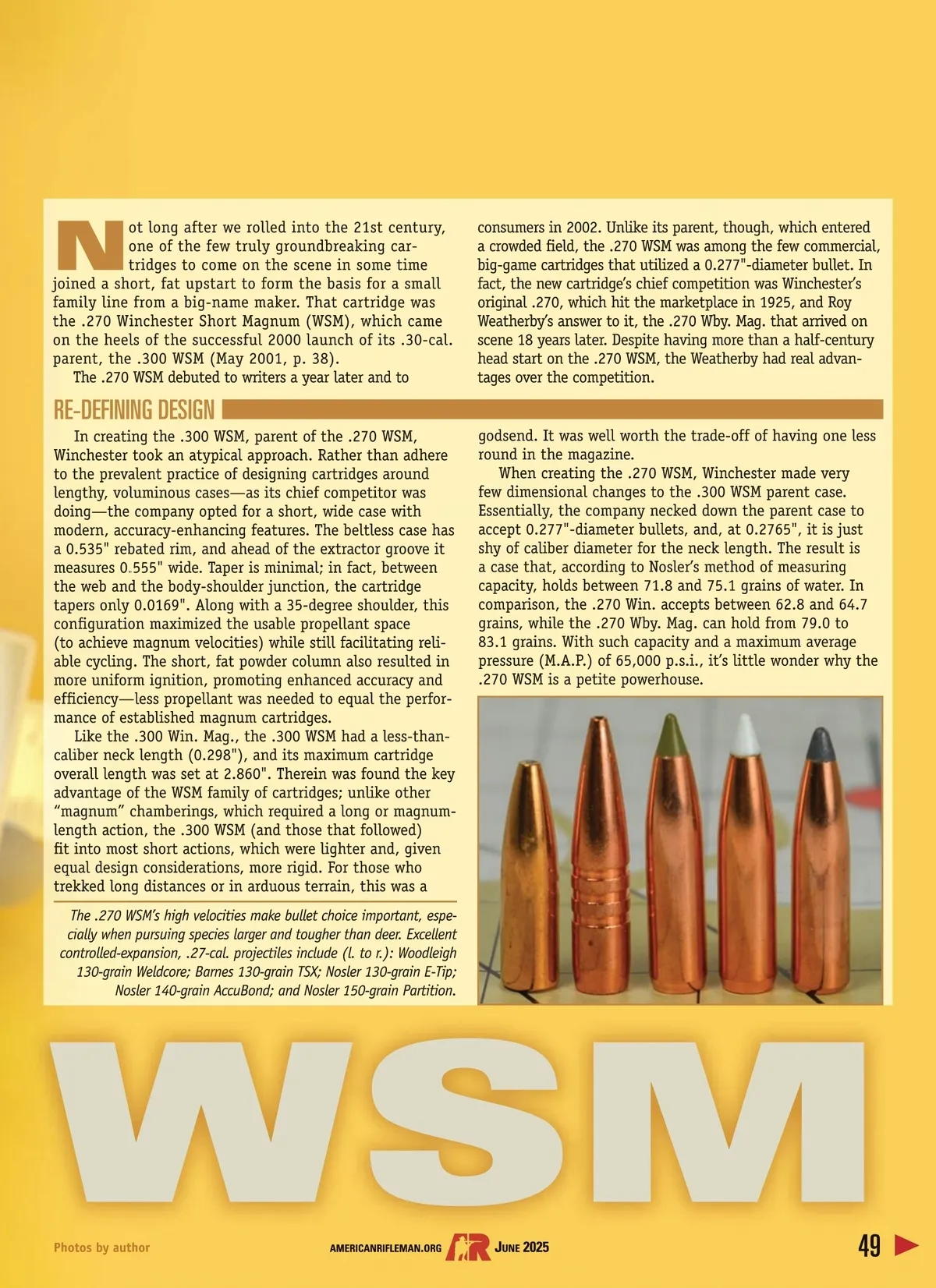 Not long after we rolled into the 21st century, one of the few truly groundbreaking cartridges to come on the scene in some time joined a short, fat upstart to form the basis for a small family line from a big-name maker. That cartridge was the .270 Winchester Short Magnum (WSM), which came on the heels of the successful 2000 launch of its .30-cal. parent, the .300 WSM (May 2001, p. 38).

The .270 WSM debuted to writers a year later and to consumers in 2002. Unlike its parent, though, which entered a crowded field, the .270 WSM was among the few commercial, big-game cartridges that utilized a 0.277"-diameter bullet. In fact, the new cartridge's chief competition was Winchester's original .270, which hit the marketplace in 1925, and Roy Weatherby's answer to it, the .270 Wby. Mag. that arrived on scene 18 years later. Despite having more than a half-century head start on the .270 WSM, the Weatherby had real advantages over the competition.

RE-DEFINING DESIGN

In creating the .300 WSM, parent of the .270 WSM, Winchester took an atypical approach. Rather than adhere to the prevalent practice of designing cartridges around lengthy, voluminous cases—as its chief competitor was doing—the company opted for a short, wide case with modern, accuracy-enhancing features. The beltless case has a 0.535" rebated rim, and ahead of the extractor groove it measures 0.555" wide. Taper is minimal; in fact, between the web and the body-shoulder junction, the cartridge tapers only 0.0169". Along with a 35-degree shoulder, this configuration maximized the usable propellant space (to achieve magnum velocities) while still facilitating reliable cycling. The short, fat powder column also resulted in more uniform ignition, promoting enhanced accuracy and efficiency—less propellant was needed to equal the performance of established magnum cartridges.

Like the .300 Win. Mag., the .300 WSM had a less-than-caliber neck length (0.298"), and its maximum cartridge overall length was set at 2.860". Therein was found the key advantage of the WSM family of cartridges; unlike other "magnum" chamberings, which required a long or magnum-length action, the .300 WSM (and those that followed) fit into most short actions, which were lighter and, given equal design considerations, more rigid. For those who trekked long distances or in arduous terrain, this was a godsend. It was well worth the trade-off of having one less round in the magazine.

When creating the .270 WSM, Winchester made very few dimensional changes to the .300 WSM parent case. Essentially, the company necked down the parent case to accept 0.277"-diameter bullets, and, at 0.2765", it is just shy of caliber diameter for the neck length. The result is a case that, according to Nosler's method of measuring capacity, holds between 71.8 and 75.1 grains of water. In comparison, the .270 Win. accepts between 62.8 and 64.7 grains, while the .270 Wby. Mag. can hold from 79.0 to 83.1 grains. With such capacity and a maximum average pressure (M.A.P.) of 65,000 p.s.i., it's little wonder why the .270 WSM is a petite powerhouse.

The .270 WSM's high velocities make bullet choice important, especially when pursuing species larger and tougher than deer. Excellent controlled-expansion, .27-cal. projectiles include (l. to r.): Woodleigh 130-grain Weldcore; Barnes 130-grain TSX; Nosler 130-grain E-Tip; Nosler 140-grain AccuBond; and Nosler 150-grain Partition.

WSM

Photos by author

AMERICANRIFLEMAN.ORG AR JUNE 2025

49